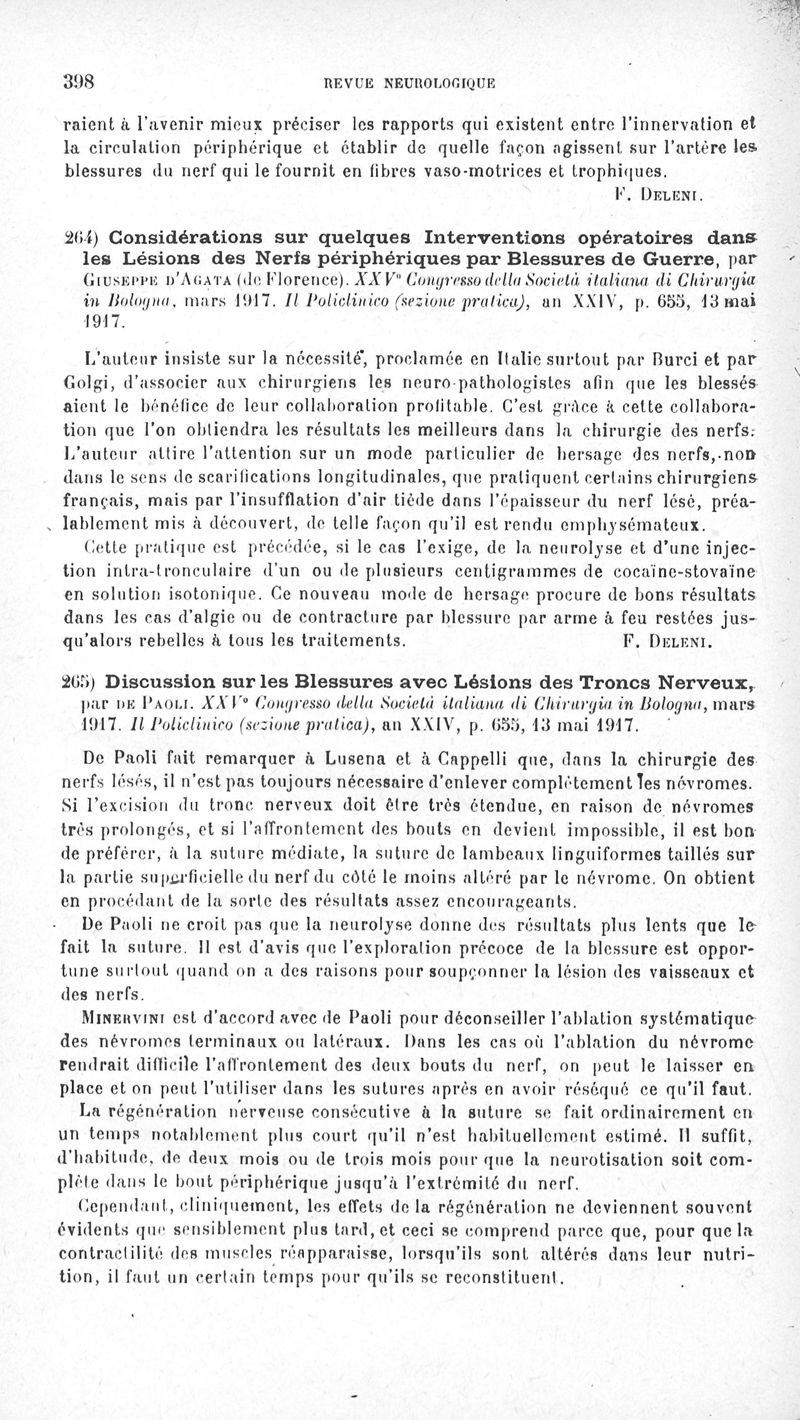 398 REVUE NEUROLOGIQUE

raient à l'avenir mieux préciser les rapports qui existent entre l'innervation et la circulation périphérique et établir de quelle façon agissent sur l'artère les blessures du nerf qui le fournit en fibres vaso-motrices et trophiques.

F. Deleni.

264) Considérations sur quelques Interventions opératoires dans les Lésions des Nerfs périphériques par Blessures de Guerre, par Giuseppe d'Agata (de Florence). XXV° Congresso della Società italiana di Chirurgia in Bologna, mars 1917. Il Policlinico (sezione pratica), an XXIV, p. 655, 13 mai 1917.

L'auteur insiste sur la nécessité, proclamée en Italie surtout par Burci et par Golgi, d'associer aux chirurgiens les neuro-pathologistes afin que les blessés aient le bénéfice de leur collaboration profitable. C'est grâce à cette collaboration que l'on obtiendra les résultats les meilleurs dans la chirurgie des nerfs. L'auteur attire l'attention sur un mode particulier de hersage des nerfs, non dans le sens de scarifications longitudinales, que pratiquent certains chirurgiens français, mais par l'insufflation d'air tiède dans l'épaisseur du nerf lésé, préalablement mis à découvert, de telle façon qu'il est rendu emphysémateux.

Cette pratique est précédée, si le cas l'exige, de la neurolyse et d'une injection intra-tronculaire d'un ou de plusieurs centigrammes de cocaïne-stovaïne en solution isotonique. Ce nouveau mode de hersage procure de bons résultats dans les cas d'algie ou de contracture par blessure par arme à feu restées jusqu'alors rebelles à tous les traitements.

F. Deleni.

265) Discussion sur les Blessures avec Lésions des Troncs Nerveux, par de Paoli. XXV° Congresso della Società italiana di Chirurgia in Bologna, mars 1917. Il Policlinico (sezione pratica), an XXIV, p. 655, 13 mai 1917.

De Paoli fait remarquer à Lusena et à Cappelli que, dans la chirurgie des nerfs lésés, il n'est pas toujours nécessaire d'enlever complètement les névromes. Si l'excision du tronc nerveux doit être très étendue, en raison de névromes très prolongés, et si l'affrontement des bouts en devient impossible, il est bon de préférer, à la suture médiate, la suture de lambeaux linguiformes taillés sur la partie superficielle du nerf du côté le moins altéré par le névrome. On obtient en procédant de la sorte des résultats assez encourageants.

De Paoli ne croit pas que la neurolyse donne des résultats plus lents que le fait la suture. Il est d'avis que l'exploration précoce de la blessure est opportune surtout quand on a des raisons pour soupçonner la lésion des vaisseaux et des nerfs.

Minervini est d'accord avec de Paoli pour déconseiller l'ablation systématique des névromes terminaux ou latéraux. Dans les cas où l'ablation du névrome rendrait difficile l'affrontement des deux bouts du nerf, on peut le laisser en place et on peut l'utiliser dans les sutures après en avoir réséqué ce qu'il faut.

La régénération nerveuse consécutive à la suture se fait ordinairement en un temps notablement plus court qu'il n'est habituellement estimé. Il suffit, d'habitude, de deux mois ou de trois mois pour que la neurotisation soit complète dans le bout périphérique jusqu'à l'extrémité du nerf.

Cependant, cliniquement, les effets de la régénération ne deviennent souvent évidents que sensiblement plus tard, et ceci se comprend parce que, pour que la contractilité des muscles réapparaisse, lorsqu'ils sont altérés dans leur nutrition, il faut un certain temps pour qu'ils se reconstituent.